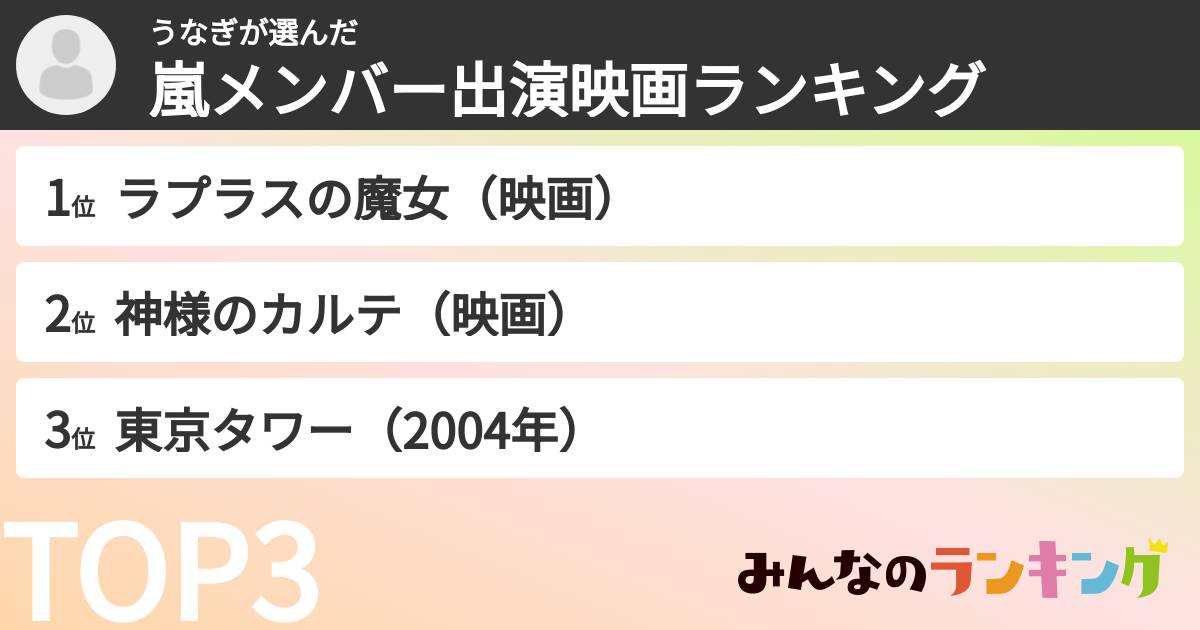 うなぎが選んだ
嵐メンバー出演映画ランキング

1位 ラプラスの魔女（映画）

2位 神様のカルテ（映画）

3位 東京タワー（2004年）

TOP3

みんなのランキング